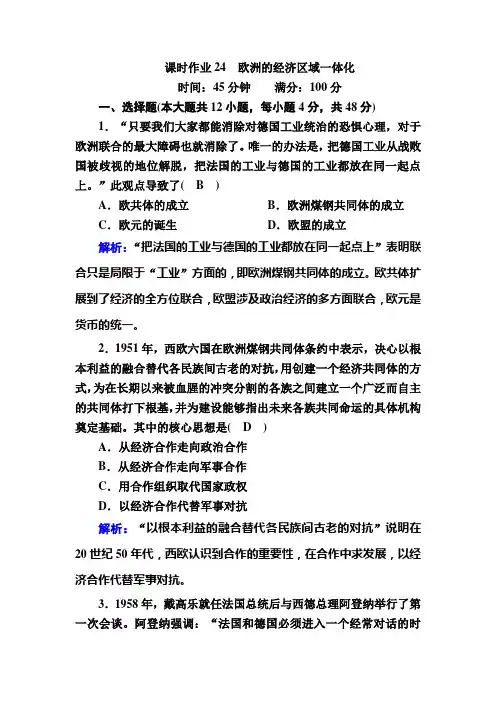 课时作业 24　欧洲的经济区域一体化

时间：45 分钟　　满分：100 分

一、选择题(本大题共 12 小题，每小题 4 分，共 48 分)

1．“只要我们大家都能消除对德国工业统治的恐惧心理，对于欧洲联合的最大障碍也就消除了。唯一的办法是，把德国工业从战败国被歧视的地位解脱，把法国的工业与德国的工业都放在同一起点上。”此观点导致了(　B　)

A．欧共体的成立　　B．欧洲煤钢共同体的成立

C．欧元的诞生　　D．欧盟的成立

解析：“把法国的工业与德国的工业都放在同一起点上”表明联合只是局限于“工业”方面的，即欧洲煤钢共同体的成立。欧共体扩展到了经济的全方位联合，欧盟涉及政治经济的多方面联合，欧元是货币的统一。

2．1951 年，西欧六国在欧洲煤钢共同体条约中表示，决心以根本利益的融合替代各民族间古老的对抗，用创建一个经济共同体的方式，为在长期以来被血腥的冲突分割的各族之间建立一个广泛而自主的共同体打下根基，并为建设能够指出未来各族共同命运的具体机构奠定基础。其中的核心思想是(　D　)

A．从经济合作走向政治合作

B．从经济合作走向军事合作

C．用合作组织取代国家政权

D．以经济合作代替军事对抗

解析：“以根本利益的融合替代各民族间古老的对抗”说明在 20 世纪 50 年代，西欧认识到合作的重要性，在合作中求发展，以经济合作代替军事对抗。

3．1958 年，戴高乐就任法国总统后与西德总理阿登纳举行了第一次会谈。阿登纳强调：“法国和德国必须进入一个经常对话的时